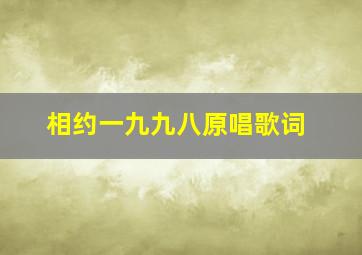 相约一九九八原唱歌词